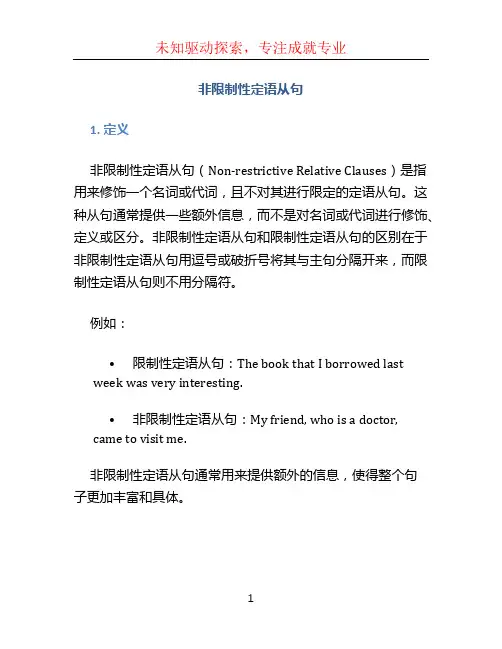 未知驱动探索，专注成就专业

非限制性定语从句

1. 定义

非限制性定语从句（Non-restrictive Relative Clauses）是指用来修饰一个名词或代词，且不对其进行限定的定语从句。这种从句通常提供一些额外信息，而不是对名词或代词进行修饰、定义或区分。非限制性定语从句和限制性定语从句的区别在于非限制性定语从句用逗号或破折号将其与主句分隔开来，而限制性定语从句则不用分隔符。

例如：

• 限制性定语从句：The book that I borrowed last week was very interesting.

• 非限制性定语从句：My friend, who is a doctor, came to visit me.

非限制性定语从句通常用来提供额外的信息，使得整个句子更加丰富和具体。

1